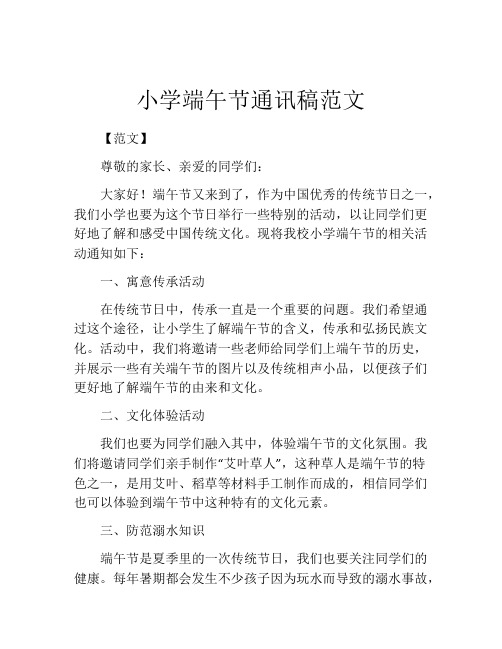 小学端午节通讯稿范文

【范文】

尊敬的家长、亲爱的同学们：

大家好！端午节又来到了，作为中国优秀的传统节日之一，我们小学也要为这个节日举行一些特别的活动，以让同学们更好地了解和感受中国传统文化。现将我校小学端午节的相关活动通知如下：

一、寓意传承活动

在传统节日中，传承一直是一个重要的问题。我们希望通过这个途径，让小学生了解端午节的含义，传承和弘扬民族文化。活动中，我们将邀请一些老师给同学们上端午节的历史，并展示一些有关端午节的图片以及传统相声小品，以便孩子们更好地了解端午节的由来和文化。

二、文化体验活动

我们也要为同学们融入其中，体验端午节的文化氛围。我们将邀请同学们亲手制作“艾叶草人”，这种草人是端午节的特色之一，是用艾叶、稻草等材料手工制作而成的，相信同学们也可以体验到端午节中这种特有的文化元素。

三、防范溺水知识

端午节是夏季里的一次传统节日，我们也要关注同学们的健康。每年暑期都会发生不少孩子因为玩水而导致的溺水事故，